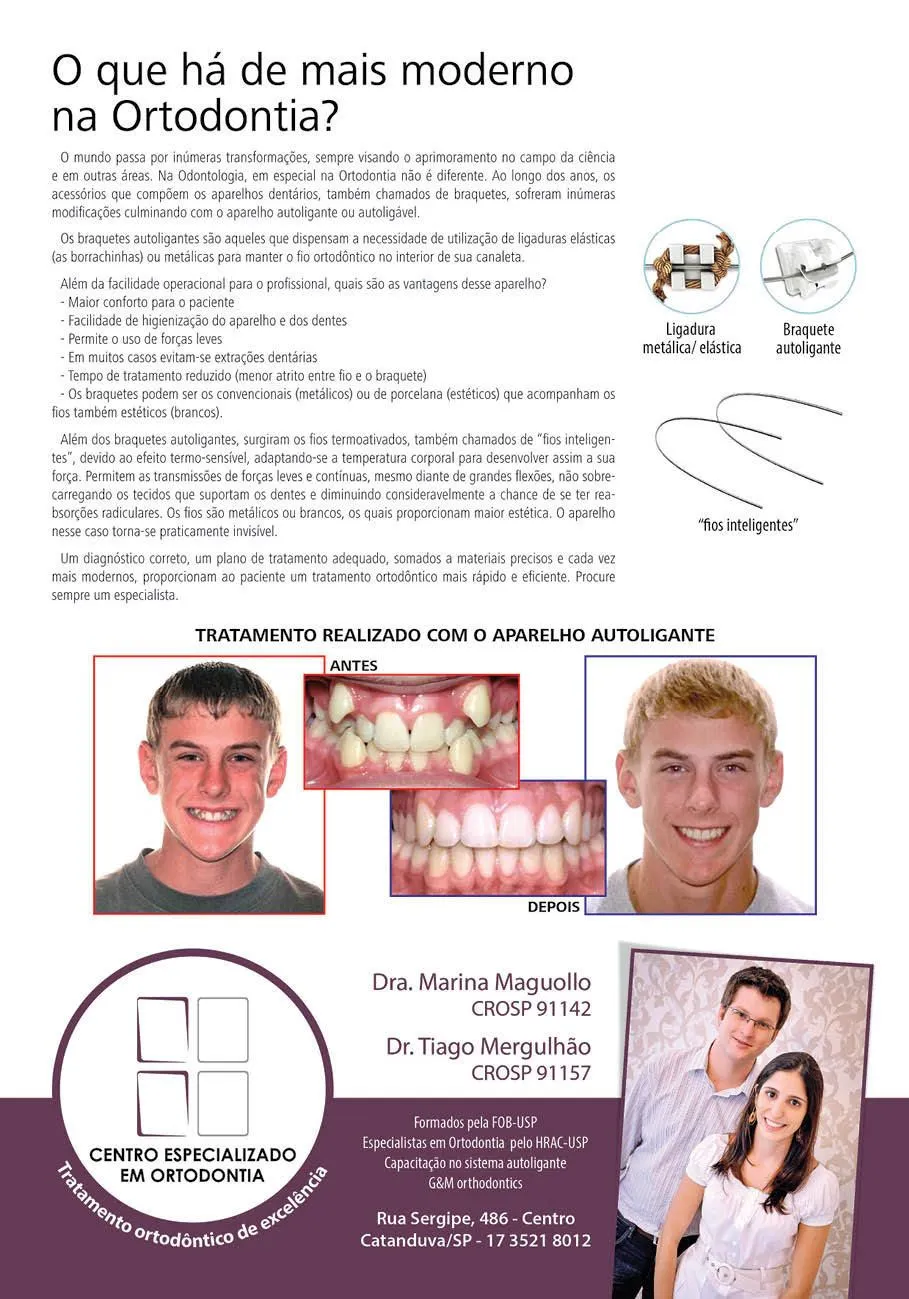 O que há de mais moderno na Ortodontia?

O mundo passa por inúmeras transformações, sempre visando o aprimoramento no campo da ciência e em outras áreas. Na Odontologia, em especial na Ortodontia não é diferente. Ao longo dos anos, os acessórios que compõem os aparelhos dentários, também chamados de braquetes, sofreram inúmeras modificações culminando com o aparelho autoligante ou autoligável.

Os braquetes autoligantes são aqueles que dispensam a necessidade de utilização de ligaduras elásticas (as borrachinhas) ou metálicas para manter o fio ortodôntico no interior de sua canaleta.

Além da facilidade operacional para o profissional, quais são as vantagens desse aparelho?
- Maior conforto para o paciente
- Facilidade de higienização do aparelho e dos dentes
- Permite o uso de forças leves
- Em muitos casos evitam-se extrações dentárias
- Tempo de tratamento reduzido (menor atrito entre fio e o braquete)
- Os braquetes podem ser os convencionais (metálicos) ou de porcelana (estéticos) que acompanham os fios também estéticos (brancos).

Além dos braquetes autoligantes, surgiram os fios termoativados, também chamados de "fios inteligentes", devido ao efeito termo-sensível, adaptando-se a temperatura corporal para desenvolver assim a sua força. Permitem as transmissões de forças leves e contínuas, mesmo diante de grandes flexões, não sobrecarregando os tecidos que suportam os dentes e diminuindo consideravelmente a chance de se ter reabsorções radiculares. Os fios são metálicos ou brancos, os quais proporcionam maior estética. O aparelho nesse caso torna-se praticamente invisível.

Um diagnóstico correto, um plano de tratamento adequado, somados a materiais precisos e cada vez mais modernos, proporcionam ao paciente um tratamento ortodôntico mais rápido e eficiente. Procure sempre um especialista.

Ligadura metálica/ elástica

Braquete autoligante

"fios inteligentes"

TRATAMENTO REALIZADO COM O APARELHO AUTOLIGANTE

ANTES

DEPOIS

CENTRO ESPECIALIZADO EM ORTODONTIA

Tratamento ortodôntico de excelência

Dra. Marina Maguollo
CROSP 91142

Dr. Tiago Mergulhão
CROSP 91157

Formados pela FOB-USP
Especialistas em Ortodontia pelo HRAC-USP
Capacitação no sistema autoligante
G&M orthodontics

Rua Sergipe, 486 - Centro
Catanduva/SP - 17 3521 8012